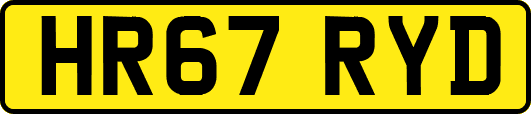 HR67 RYD